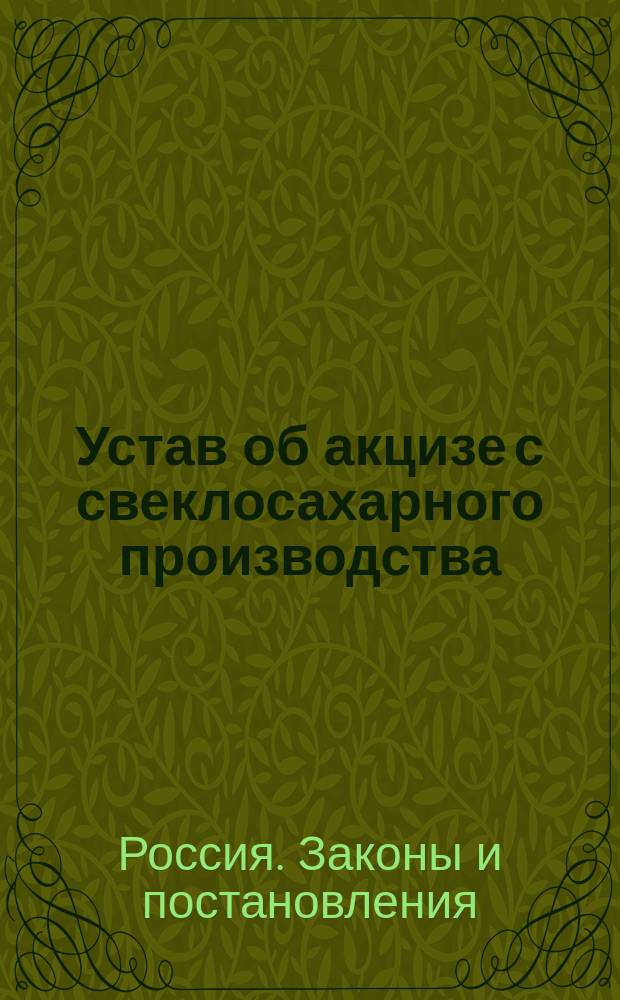 Устав об акцизе с свеклосахарного производства

Россия. Законы и постановления